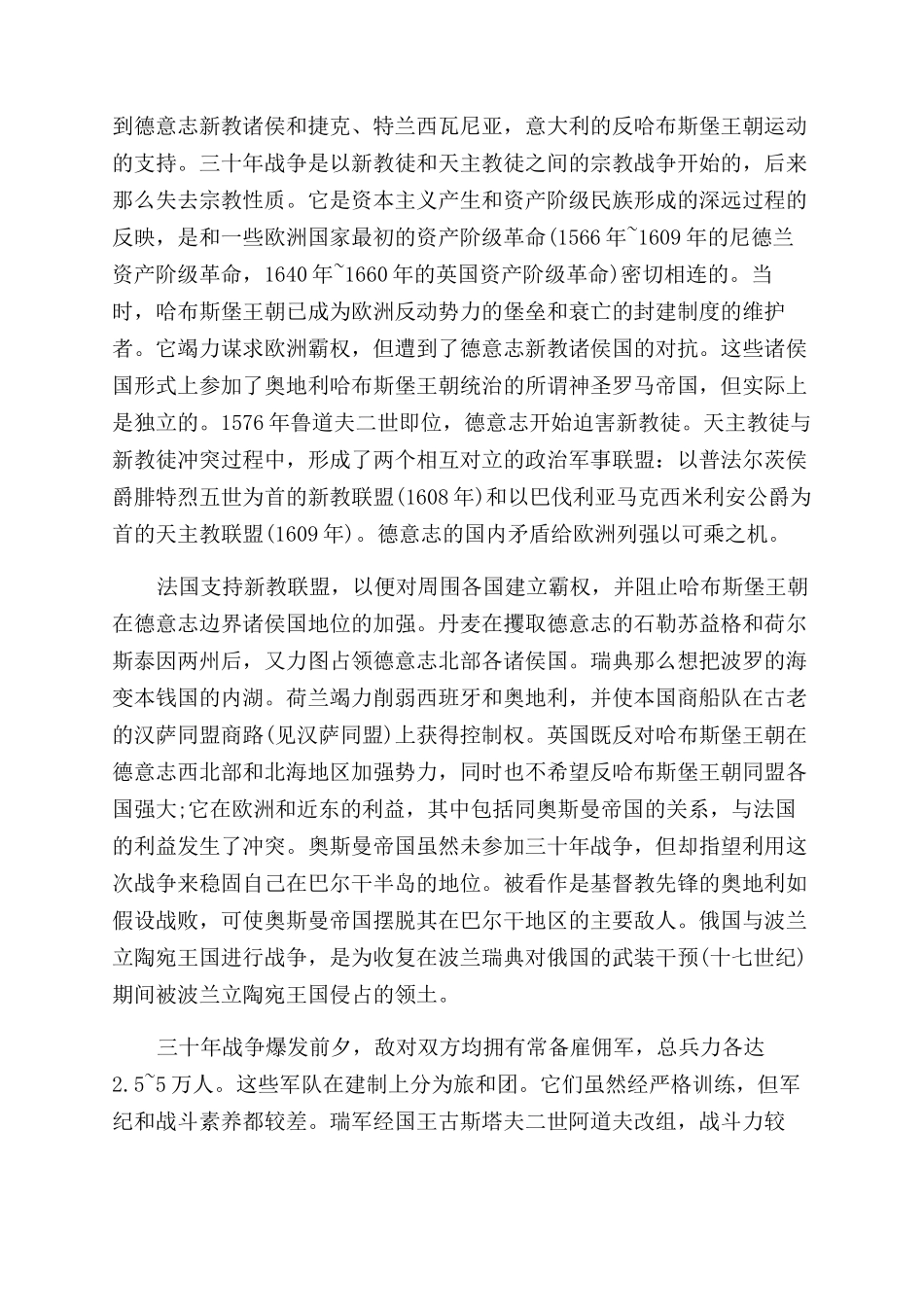 到德意志新教诸侯和捷克、特兰西瓦尼亚，意大利的反哈布斯堡王朝运动的支持。三十年战争是以新教徒和天主教徒之间的宗教战争开始的，后来那么失去宗教性质。它是资本主义产生和资产阶级民族形成的深远过程的反映，是和一些欧洲国家最初的资产阶级革命(1566年~1609年的尼德兰资产阶级革命，1640年~1660年的英国资产阶级革命)密切相连的。当时，哈布斯堡王朝已成为欧洲反动势力的堡垒和衰亡的封建制度的维护者。它竭力谋求欧洲霸权，但遭到了德意志新教诸侯国的对抗。这些诸侯国形式上参加了奥地利哈布斯堡王朝统治的所谓神圣罗马帝国，但实际上是独立的。1576年鲁道夫二世即位，德意志开始迫害新教徒。天主教徒与新教徒冲突过程中，形成了两个相互对立的政治军事联盟：以普法尔茨侯爵腓特烈五世为首的新教联盟(1608年)和以巴伐利亚马克西米利安公爵为首的天主教联盟(1609年)。德意志的国内矛盾给欧洲列强以可乘之机。

法国支持新教联盟，以便对周围各国建立霸权，并阻止哈布斯堡王朝在德意志边界诸侯国地位的加强。丹麦在攫取德意志的石勒苏益格和荷尔斯泰因两州后，又力图占领德意志北部各诸侯国。瑞典那么想把波罗的海变本钱国的内湖。荷兰竭力削弱西班牙和奥地利，并使本国商船队在古老的汉萨同盟商路(见汉萨同盟)上获得控制权。英国既反对哈布斯堡王朝在德意志西北部和北海地区加强势力，同时也不希望反哈布斯堡王朝同盟各国强大;它在欧洲和近东的利益，其中包括同奥斯曼帝国的关系，与法国的利益发生了冲突。奥斯曼帝国虽然未参加三十年战争，但却指望利用这次战争来稳固自己在巴尔干半岛的地位。被看作是基督教先锋的奥地利如假设战败，可使奥斯曼帝国摆脱其在巴尔干地区的主要敌人。俄国与波兰立陶宛王国进行战争，是为收复在波兰瑞典对俄国的武装干预(十七世纪)期间被波兰立陶宛王国侵占的领土。

三十年战争爆发前夕，敌对双方均拥有常备雇佣军，总兵力各达2.5~5万人。这些军队在建制上分为旅和团。它们虽然经严格训练，但军纪和战斗素养都较差。瑞军经国王古斯塔夫二世阿道夫改组，战斗力较